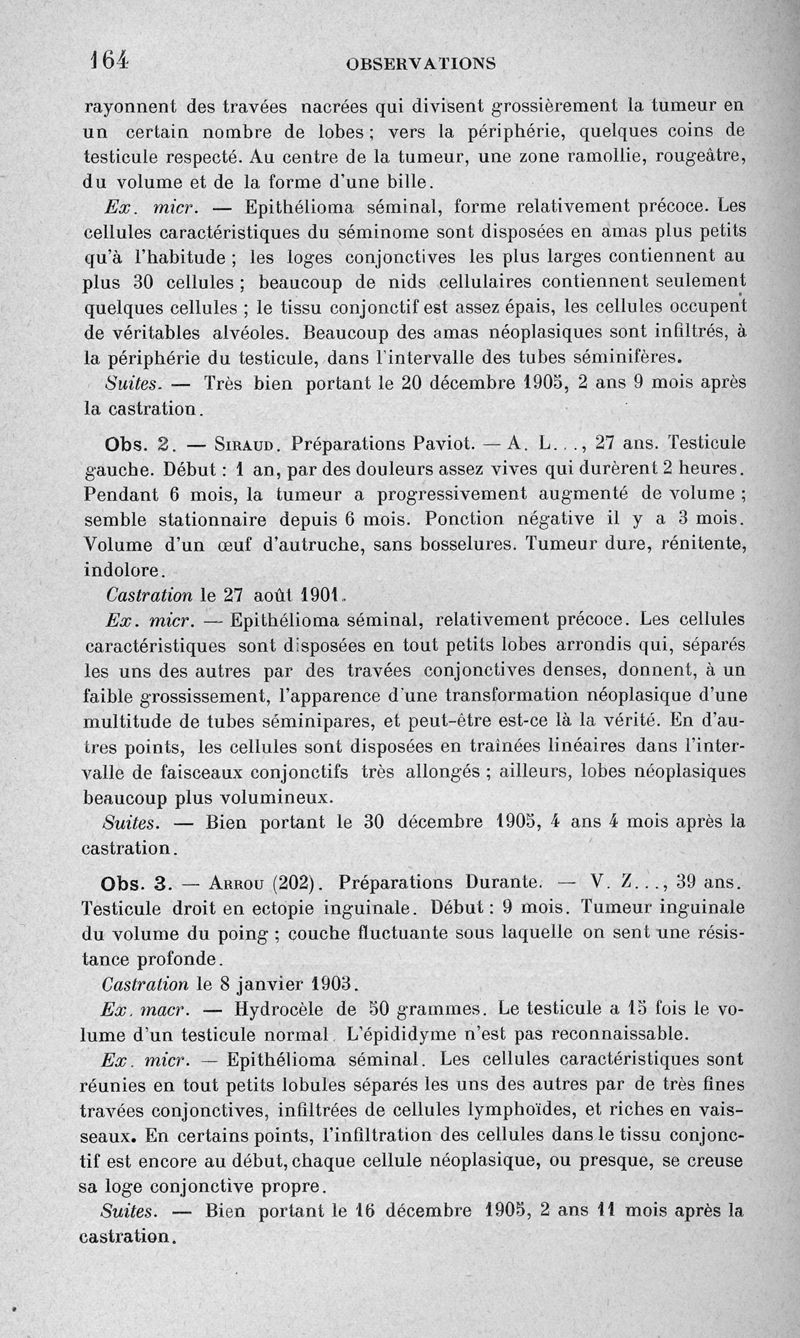 164 OBSERVATIONS

rayonnent des travées nacrées qui divisent grossièrement la tumeur en un certain nombre de lobes ; vers la périphérie, quelques coins de testicule respecté. Au centre de la tumeur, une zone ramollie, rougeâtre, du volume et de la forme d'une bille.

Ex. micr. — Epithélioma séminal, forme relativement précoce. Les cellules caractéristiques du séminome sont disposées en amas plus petits qu'à l'habitude ; les loges conjonctives les plus larges contiennent au plus 30 cellules ; beaucoup de nids cellulaires contiennent seulement quelques cellules ; le tissu conjonctif est assez épais, les cellules occupent de véritables alvéoles. Beaucoup des amas néoplasiques sont infiltrés, à la périphérie du testicule, dans l'intervalle des tubes séminifères.

Suites. — Très bien portant le 20 décembre 1905, 2 ans 9 mois après la castration.

Obs. 2. — Siraud. Préparations Paviot. — A. L..., 27 ans. Testicule gauche. Début : 1 an, par des douleurs assez vives qui durèrent 2 heures. Pendant 6 mois, la tumeur a progressivement augmenté de volume ; semble stationnaire depuis 6 mois. Ponction négative il y a 3 mois. Volume d'un œuf d'autruche, sans bosselures. Tumeur dure, rénitente, indolore.

Castration le 27 août 1901.

Ex. micr. — Epithélioma séminal, relativement précoce. Les cellules caractéristiques sont disposées en tout petits lobes arrondis qui, séparés les uns des autres par des travées conjonctives denses, donnent, à un faible grossissement, l'apparence d'une transformation néoplasique d'une multitude de tubes séminipares, et peut-être est-ce là la vérité. En d'autres points, les cellules sont disposées en traînées linéaires dans l'intervalle de faisceaux conjonctifs très allongés ; ailleurs, lobes néoplasiques beaucoup plus volumineux.

Suites. — Bien portant le 30 décembre 1905, 4 ans 4 mois après la castration.

Obs. 3. — Arrou (202). Préparations Durante. — V. Z..., 39 ans. Testicule droit en ectopie inguinale. Début : 9 mois. Tumeur inguinale du volume du poing ; couche fluctuante sous laquelle on sent une résistance profonde.

Castration le 8 janvier 1903.

Ex. macr. — Hydrocèle de 50 grammes. Le testicule a 15 fois le volume d'un testicule normal. L'épididyme n'est pas reconnaissable.

Ex. micr. — Epithélioma séminal. Les cellules caractéristiques sont réunies en tout petits lobules séparés les uns des autres par de très fines travées conjonctives, infiltrées de cellules lymphoïdes, et riches en vaisseaux. En certains points, l'infiltration des cellules dans le tissu conjonctif est encore au début, chaque cellule néoplasique, ou presque, se creuse sa loge conjonctive propre.

Suites. — Bien portant le 16 décembre 1905, 2 ans 11 mois après la castration.